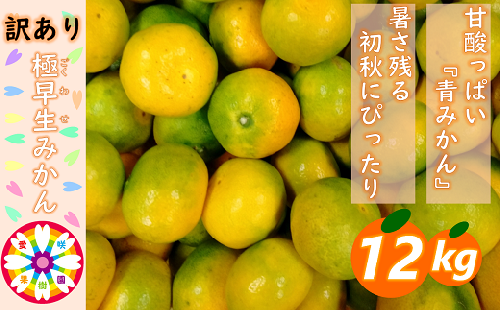 訳あり

極早生みかん
ごくわせ

愛 咲 果 樹 園

甘酸っぱい『青みかん』

暑さ残る初秋にぴったり

12kg